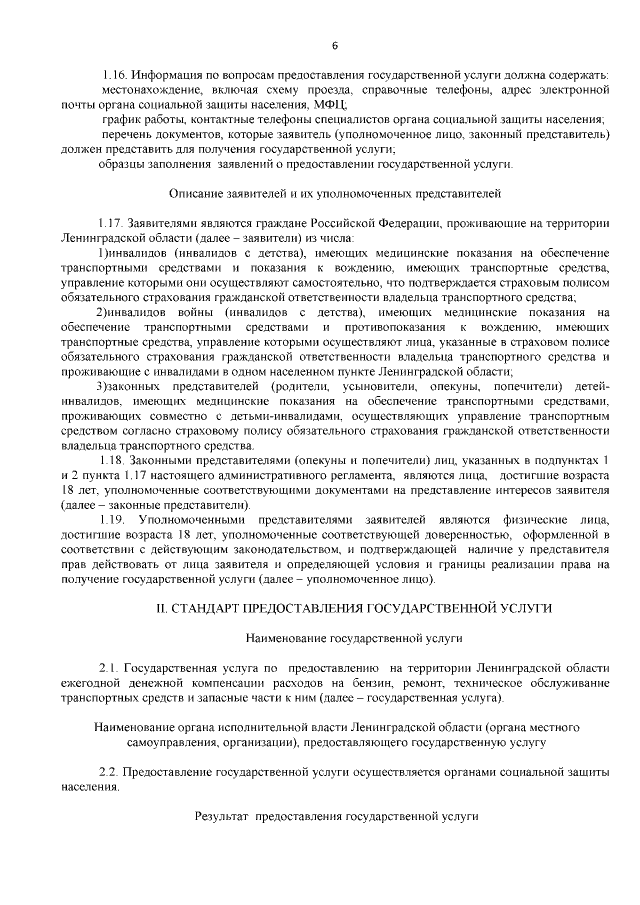 6

1.16. Информация по вопросам предоставления государственной услуги должна содержать:
местонахождение, включая схему проезда, справочные телефоны, адрес электронной почты органа социальной защиты населения, МФЦ;
график работы, контактные телефоны специалистов органа социальной защиты населения;
перечень документов, которые заявитель (уполномоченное лицо, законный представитель) должен представить для получения государственной услуги;
образцы заполнения заявлений о предоставлении государственной услуги.

Описание заявителей и их уполномоченных представителей

1.17. Заявителями являются граждане Российской Федерации, проживающие на территории Ленинградской области (далее – заявители) из числа:
1)инвалидов (инвалидов с детства), имеющих медицинские показания на обеспечение транспортными средствами и показания к вождению, имеющих транспортные средства, управление которыми они осуществляют самостоятельно, что подтверждается страховым полисом обязательного страхования гражданской ответственности владельца транспортного средства;
2)инвалидов войны (инвалидов с детства), имеющих медицинские показания на обеспечение транспортными средствами и противопоказания к вождению, имеющих транспортные средства, управление которыми осуществляют лица, указанные в страховом полисе обязательного страхования гражданской ответственности владельца транспортного средства и проживающие с инвалидами в одном населенном пункте Ленинградской области;
3)законных представителей (родители, усыновители, опекуны, попечители) детей-инвалидов, имеющих медицинские показания на обеспечение транспортными средствами, проживающих совместно с детьми-инвалидами, осуществляющих управление транспортным средством согласно страховому полису обязательного страхования гражданской ответственности владельца транспортного средства.
1.18. Законными представителями (опекуны и попечители) лиц, указанных в подпунктах 1 и 2 пункта 1.17 настоящего административного регламента, являются лица, достигшие возраста 18 лет, уполномоченные соответствующими документами на представление интересов заявителя (далее – законные представители).
1.19. Уполномоченными представителями заявителей являются физические лица, достигшие возраста 18 лет, уполномоченные соответствующей доверенностью, оформленной в соответствии с действующим законодательством, и подтверждающей наличие у представителя прав действовать от лица заявителя и определяющей условия и границы реализации права на получение государственной услуги (далее – уполномоченное лицо).

II. СТАНДАРТ ПРЕДОСТАВЛЕНИЯ ГОСУДАРСТВЕННОЙ УСЛУГИ

Наименование государственной услуги

2.1. Государственная услуга по предоставлению на территории Ленинградской области ежегодной денежной компенсации расходов на бензин, ремонт, техническое обслуживание транспортных средств и запасные части к ним (далее – государственная услуга).

Наименование органа исполнительной власти Ленинградской области (органа местного самоуправления, организации), предоставляющего государственную услугу

2.2. Предоставление государственной услуги осуществляется органами социальной защиты населения.

Результат предоставления государственной услуги